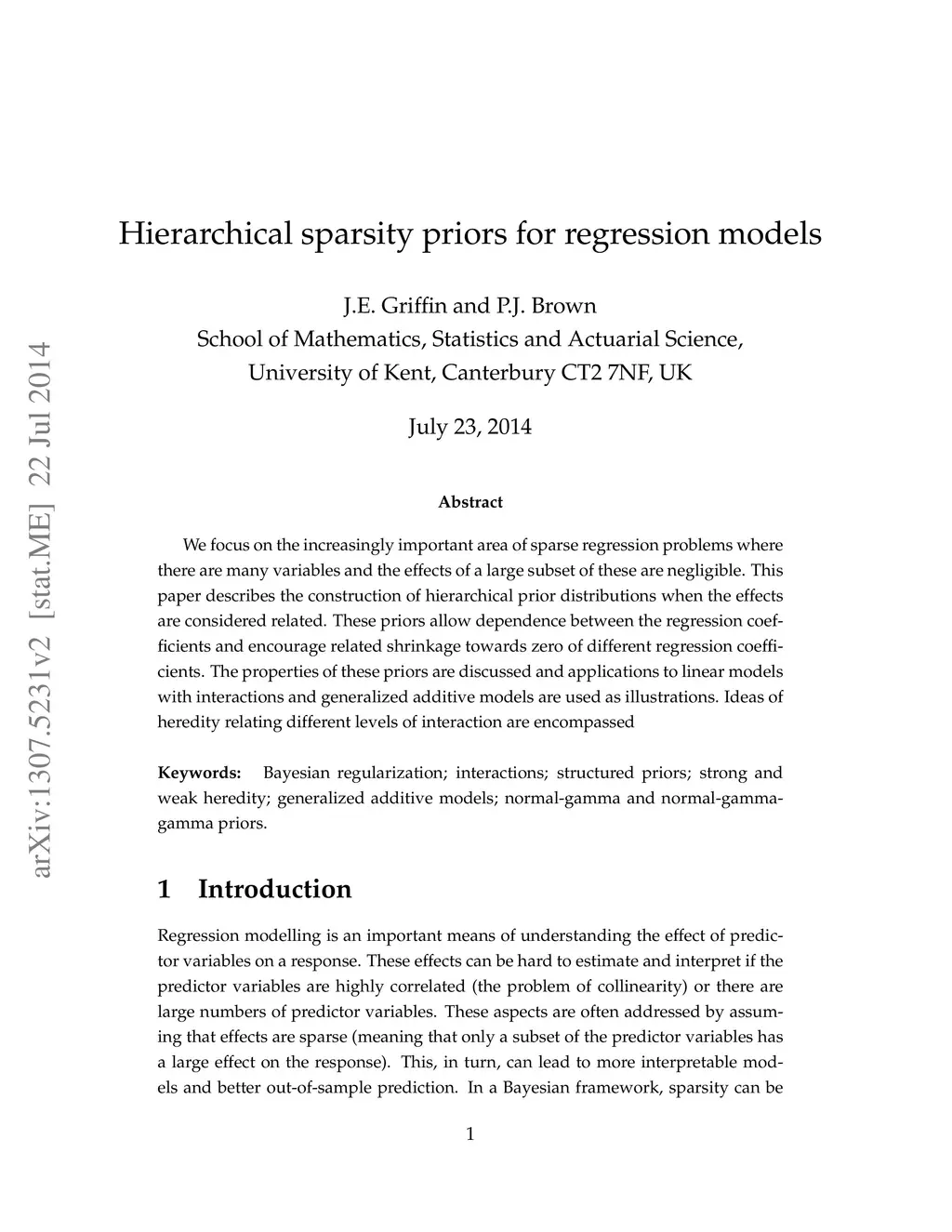 arXiv:1307.5231v2 [stat.ME] 22 Jul 2014

Hierarchical sparsity priors for regression models

J.E. Griffin and P.J. Brown
School of Mathematics, Statistics and Actuarial Science,
University of Kent, Canterbury CT2 7NF, UK

July 23, 2014

Abstract

We focus on the increasingly important area of sparse regression problems where there are many variables and the effects of a large subset of these are negligible. This paper describes the construction of hierarchical prior distributions when the effects are considered related. These priors allow dependence between the regression coefficients and encourage related shrinkage towards zero of different regression coefficients. The properties of these priors are discussed and applications to linear models with interactions and generalized additive models are used as illustrations. Ideas of heredity relating different levels of interaction are encompassed

Keywords: Bayesian regularization; interactions; structured priors; strong and weak heredity; generalized additive models; normal-gamma and normal-gamma-gamma priors.

1 Introduction

Regression modelling is an important means of understanding the effect of predictor variables on a response. These effects can be hard to estimate and interpret if the predictor variables are highly correlated (the problem of collinearity) or there are large numbers of predictor variables. These aspects are often addressed by assuming that effects are sparse (meaning that only a subset of the predictor variables has a large effect on the response). This, in turn, can lead to more interpretable models and better out-of-sample prediction. In a Bayesian framework, sparsity can be

1